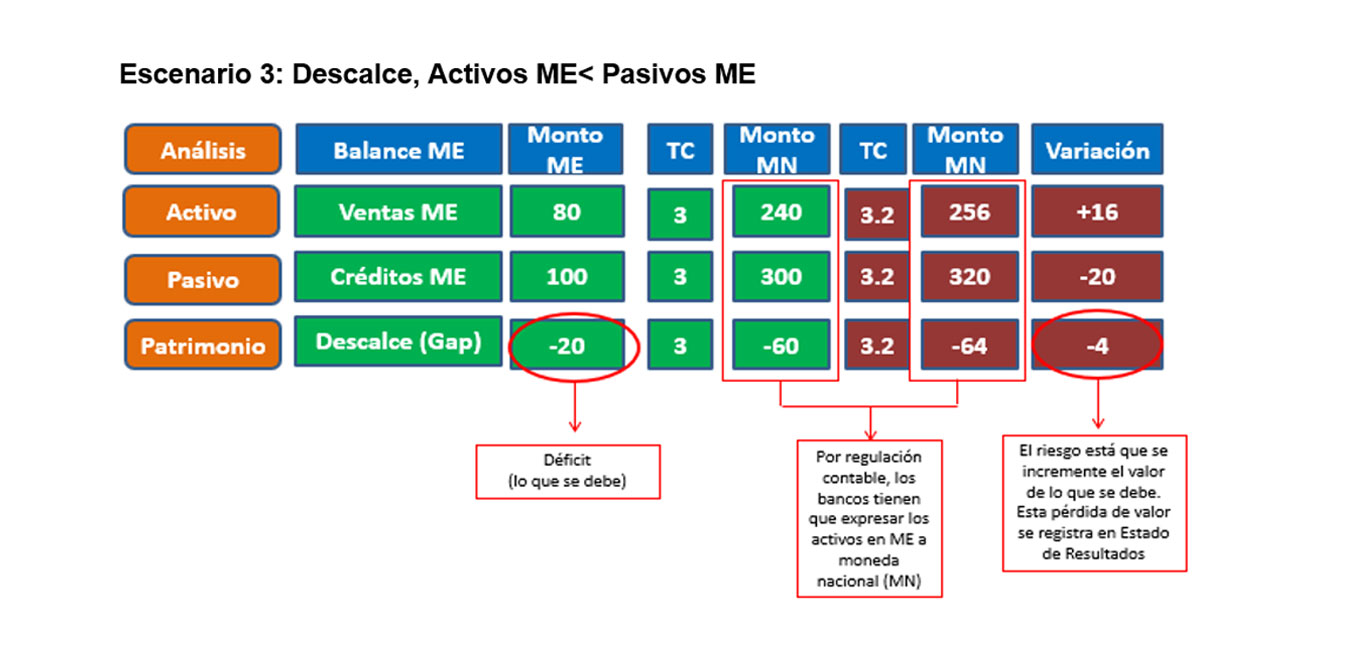 Escenario 3: Descalce, Activos ME< Pasivos ME

| Análisis | Balance ME | Monto ME | TC | Monto MN | TC | Monto MN | Variación |
|---|---|---|---|---|---|---|---|
| Activo | Ventas ME | 80 | 3 | 240 | 3.2 | 256 | +16 |
| Pasivo | Créditos ME | 100 | 3 | 300 | 3.2 | 320 | -20 |
| Patrimonio | Descalce (Gap) | -20 | 3 | -60 | 3.2 | -64 | -4 |

Déficit
(lo que se debe)

Por regulación contable, los bancos tienen que expresar los activos en ME a moneda nacional (MN)

El riesgo está que se incremente el valor de lo que se debe. Esta pérdida de valor se registra en Estado de Resultados